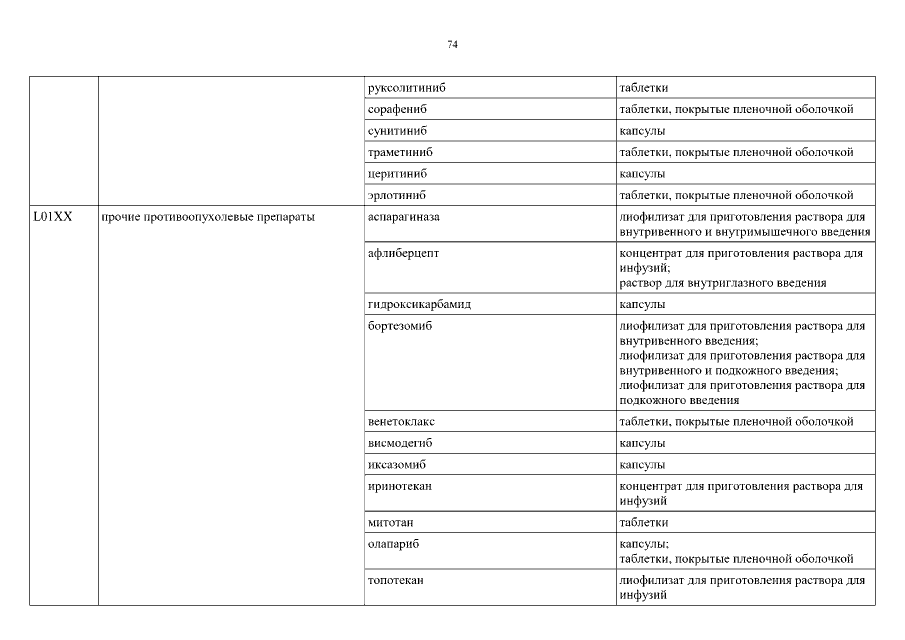 74

| | | | |
|---|---|---|---|
| | | руксолитиниб | таблетки |
| | | сорафениб | таблетки, покрытые пленочной оболочкой |
| | | сунитиниб | капсулы |
| | | траметиниб | таблетки, покрытые пленочной оболочкой |
| | | церитиниб | капсулы |
| | | эрлотиниб | таблетки, покрытые пленочной оболочкой |
| L01XX | прочие противоопухолевые препараты | аспарагиназа | лиофилизат для приготовления раствора для внутривенного и внутримышечного введения |
| | | афлиберцепт | концентрат для приготовления раствора для инфузий; раствор для внутриглазного введения |
| | | гидроксикарбамид | капсулы |
| | | бортезомиб | лиофилизат для приготовления раствора для внутривенного введения; лиофилизат для приготовления раствора для внутривенного и подкожного введения; лиофилизат для приготовления раствора для подкожного введения |
| | | венетоклакс | таблетки, покрытые пленочной оболочкой |
| | | висмодегиб | капсулы |
| | | иксазомиб | капсулы |
| | | иринотекан | концентрат для приготовления раствора для инфузий |
| | | митотан | таблетки |
| | | олапариб | капсулы; таблетки, покрытые пленочной оболочкой |
| | | топотекан | лиофилизат для приготовления раствора для инфузий |